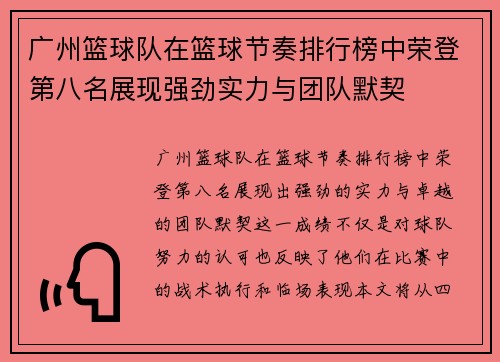 广州篮球队在篮球节奏排行榜中荣登第八名展现强劲实力与团队默契

广州篮球队在篮球节奏排行榜中荣登第八名展现出强劲的实力与卓越的团队默契这一成绩不仅是对球队努力的认可也反映了他们在比赛中的战术执行和临场表现本文将从四